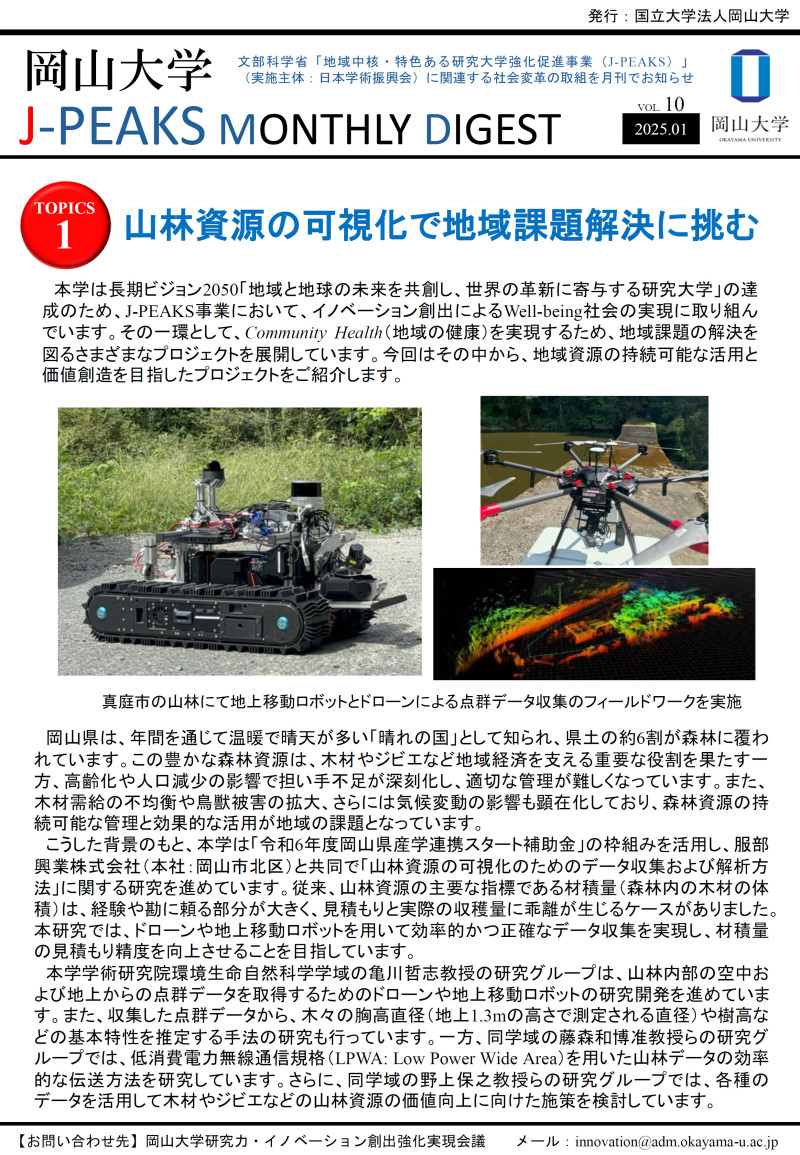 発行：国立大学法人岡山大学

岡山大学
J-PEAKS MONTHLY DIGEST

文部科学省「地域中核・特色ある研究大学強化促進事業（J-PEAKS）」（実施主体：日本学術振興会）に関連する社会変革の取組を月刊でお知らせ

VOL. 10
2025.01

岡山大学
OKAYAMA UNIVERSITY

TOPICS 1
山林資源の可視化で地域課題解決に挑む

本学は長期ビジョン2050「地域と地球の未来を共創し、世界の革新に寄与する研究大学」の達成のため、J-PEAKS事業において、イノベーション創出によるWell-being社会の実現に取り組んでいます。その一環として、Community Health（地域の健康）を実現するため、地域課題の解決を図るさまざまなプロジェクトを展開しています。今回はその中から、地域資源の持続可能な活用と価値創造を目指したプロジェクトをご紹介します。

真庭市の山林にて地上移動ロボットとドローンによる点群データ収集のフィールドワークを実施

岡山県は、年間を通じて温暖で晴天が多い「晴れの国」として知られ、県土の約6割が森林に覆われています。この豊かな森林資源は、木材やジビエなど地域経済を支える重要な役割を果たす一方、高齢化や人口減少の影響で担い手不足が深刻化し、適切な管理が難しくなっています。また、木材需給の不均衡や鳥獣被害の拡大、さらには気候変動の影響も顕在化しており、森林資源の持続可能な管理と効果的な活用が地域の課題となっています。
こうした背景のもと、本学は「令和6年度岡山県産学連携スタート補助金」の枠組みを活用し、服部興業株式会社（本社：岡山市北区）と共同で「山林資源の可視化のためのデータ収集および解析方法」に関する研究を進めています。従来、山林資源の主要な指標である材積量（森林内の木材の体積）は、経験や勘に頼る部分が大きく、見積もりと実際の収穫量に乖離が生じるケースがありました。本研究では、ドローンや地上移動ロボットを用いて効率的かつ正確なデータ収集を実現し、材積量の見積もり精度を向上させることを目指しています。
本学学術研究院環境生命自然科学学域の亀川哲志教授の研究グループは、山林内部の空中および地上からの点群データを取得するためのドローンや地上移動ロボットの研究開発を進めています。また、収集した点群データから、木々の胸高直径（地上1.3mの高さで測定される直径）や樹高などの基本特性を推定する手法の研究も行っています。一方、同学域の藤森和博准教授らの研究グループでは、低消費電力無線通信規格（LPWA: Low Power Wide Area）を用いた山林データの効率的な伝送方法を研究しています。さらに、同学域の野上保之教授らの研究グループでは、各種のデータを活用して木材やジビエなどの山林資源の価値向上に向けた施策を検討しています。

【お問い合わせ先】岡山大学研究力・イノベーション創出強化実現会議　メール：innovation@adm.okayama-u.ac.jp